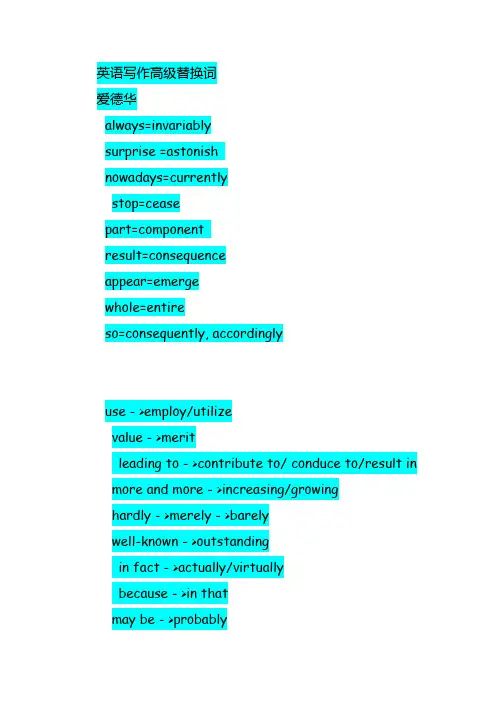 英语写作高级替换词

爱德华

always=invariably

surprise =astonish

nowadays=currently

stop=cease

part=component

result=consequence

appear=emerge

whole=entire

so=consequently, accordingly

use - >employ/utilize

value - >merit

leading to - >contribute to/ conduce to/result in

more and more - >increasing/growing

hardly - >merely - >barely

well-known - >outstanding

in fact - >actually/virtually

because - >in that

may be - >probably